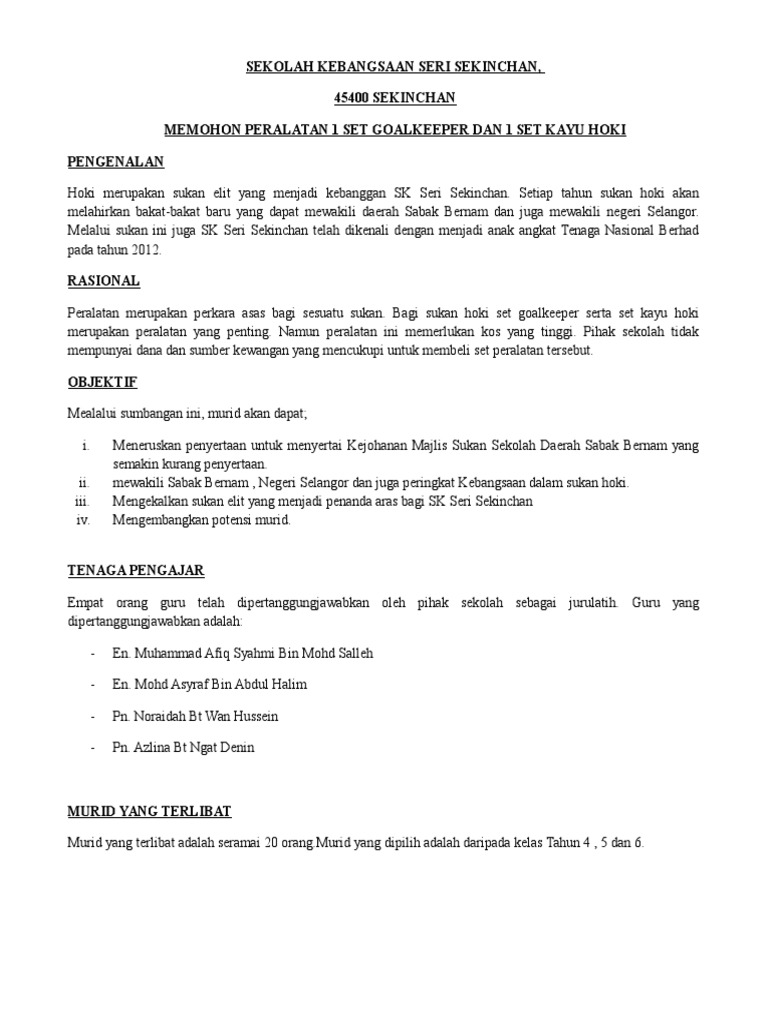 SEKOLAH KEBANGSAAN SERI SEKINCHAN,

45400 SEKINCHAN

MEMOHON PERALATAN 1 SET GOALKEEPER DAN 1 SET KAYU HOKI

PENGENALAN

Hoki merupakan sukan elit yang menjadi kebanggan SK Seri Sekinchan. Setiap tahun sukan hoki akan melahirkan bakat-bakat baru yang dapat mewakili daerah Sabak Bernam dan juga mewakili negeri Selangor. Melalui sukan ini juga SK Seri Sekinchan telah dikenali dengan menjadi anak angkat Tenaga Nasional Berhad pada tahun 2012.

RASIONAL

Peralatan merupakan perkara asas bagi sesuatu sukan. Bagi sukan hoki set goalkeeper serta set kayu hoki merupakan peralatan yang penting. Namun peralatan ini memerlukan kos yang tinggi. Pihak sekolah tidak mempunyai dana dan sumber kewangan yang mencukupi untuk membeli set peralatan tersebut.

OBJEKTIF

Mealalui sumbangan ini, murid akan dapat;

i. Meneruskan penyertaan untuk menyertai Kejohanan Majlis Sukan Sekolah Daerah Sabak Bernam yang semakin kurang penyertaan.
ii. mewakili Sabak Bernam , Negeri Selangor dan juga peringkat Kebangsaan dalam sukan hoki.
iii. Mengekalkan sukan elit yang menjadi penanda aras bagi SK Seri Sekinchan
iv. Mengembangkan potensi murid.

TENAGA PENGAJAR

Empat orang guru telah dipertanggungjawabkan oleh pihak sekolah sebagai jurulatih. Guru yang dipertanggungjawabkan adalah:

- En. Muhammad Afiq Syahmi Bin Mohd Salleh
- En. Mohd Asyraf Bin Abdul Halim
- Pn. Noraidah Bt Wan Hussein
- Pn. Azlina Bt Ngat Denin

MURID YANG TERLIBAT

Murid yang terlibat adalah seramai 20 orang.Murid yang dipilih adalah daripada kelas Tahun 4 , 5 dan 6.